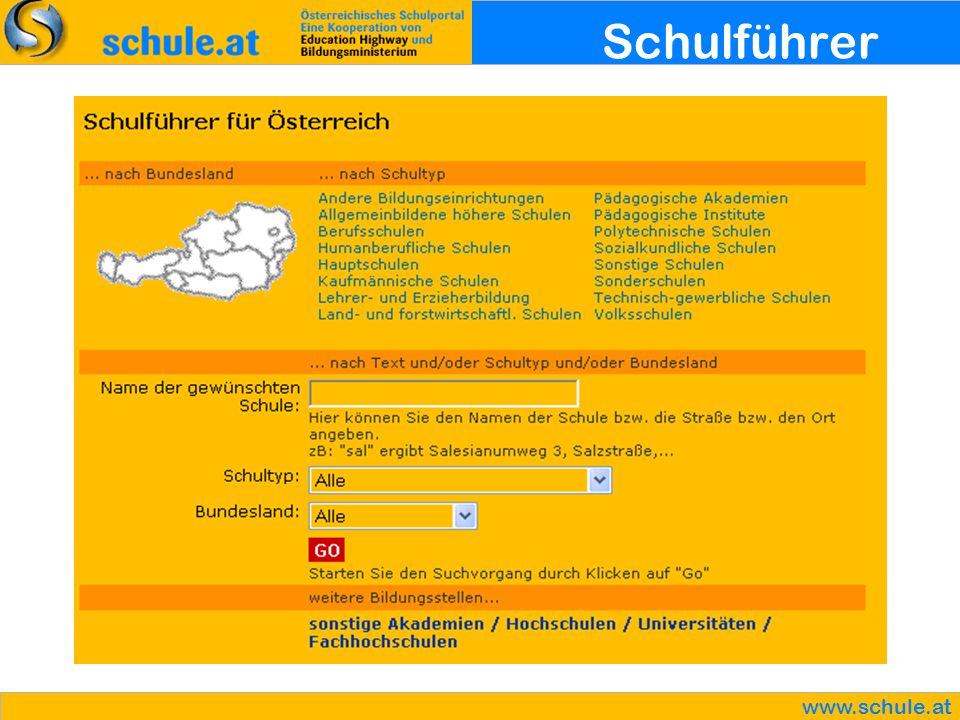 schule.at

Österreichisches Schulportal
Eine Kooperation von
Education Highway und
Bildungsministerium

Schulführer

Schulführer für Österreich

... nach Bundesland

... nach Schultyp

Andere Bildungseinrichtungen
Allgemeinbildene höhere Schulen
Berufsschulen
Humanberufliche Schulen
Hauptschulen
Kaufmännische Schulen
Lehrer- und Erzieherbildung
Land- und forstwirtschaftl. Schulen

Pädagogische Akademien
Pädagogische Institute
Polytechnische Schulen
Sozialkundliche Schulen
Sonstige Schulen
Sonderschulen
Technisch-gewerbliche Schulen
Volksschulen

... nach Text und/oder Schultyp und/oder Bundesland

Name der gewünschten Schule:

Hier können Sie den Namen der Schule bzw. die Straße bzw. den Ort angeben.
zB: "sal" ergibt Salesianumweg 3, Salzstraße,...

Schultyp: Alle

Bundesland: Alle

GO

Starten Sie den Suchvorgang durch Klicken auf "Go"

weitere Bildungsstellen...

sonstige Akademien / Hochschulen / Universitäten / Fachhochschulen

www.schule.at